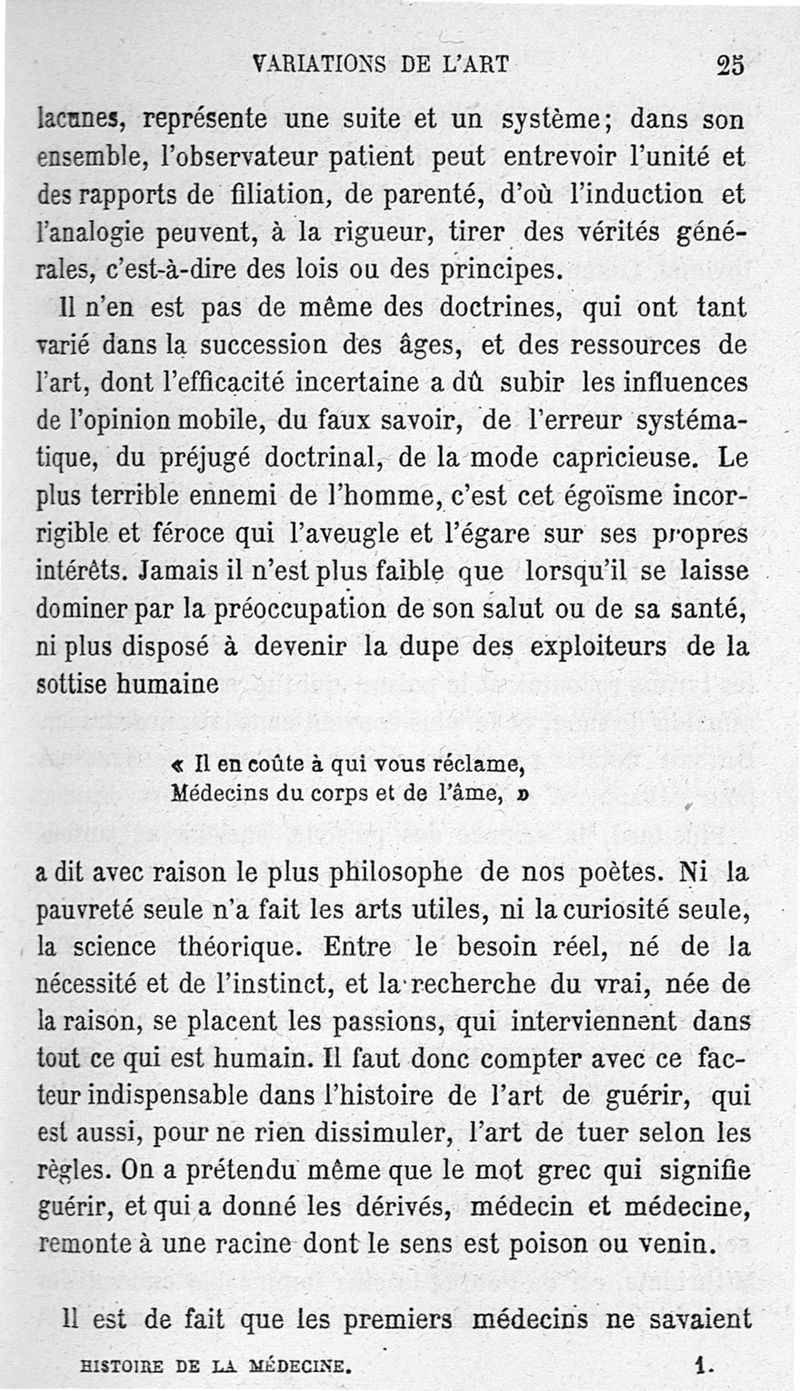 VARIATIONS DE L'ART 25

lacunes, représente une suite et un système; dans son ensemble, l'observateur patient peut entrevoir l'unité et des rapports de filiation, de parenté, d'où l'induction et l'analogie peuvent, à la rigueur, tirer des vérités générales, c'est-à-dire des lois ou des principes.

Il n'en est pas de même des doctrines, qui ont tant varié dans la succession des âges, et des ressources de l'art, dont l'efficacité incertaine a dû subir les influences de l'opinion mobile, du faux savoir, de l'erreur systématique, du préjugé doctrinal, de la mode capricieuse. Le plus terrible ennemi de l'homme, c'est cet égoïsme incorrigible et féroce qui l'aveugle et l'égare sur ses propres intérêts. Jamais il n'est plus faible que lorsqu'il se laisse dominer par la préoccupation de son salut ou de sa santé, ni plus disposé à devenir la dupe des exploiteurs de la sottise humaine

« Il en coûte à qui vous réclame,
Médecins du corps et de l'âme, »

a dit avec raison le plus philosophe de nos poètes. Ni la pauvreté seule n'a fait les arts utiles, ni la curiosité seule, la science théorique. Entre le besoin réel, né de la nécessité et de l'instinct, et la recherche du vrai, née de la raison, se placent les passions, qui interviennent dans tout ce qui est humain. Il faut donc compter avec ce facteur indispensable dans l'histoire de l'art de guérir, qui est aussi, pour ne rien dissimuler, l'art de tuer selon les règles. On a prétendu même que le mot grec qui signifie guérir, et qui a donné les dérivés, médecin et médecine, remonte à une racine dont le sens est poison ou venin.

Il est de fait que les premiers médecins ne savaient

HISTOIRE DE LA MÉDECINE. 1.